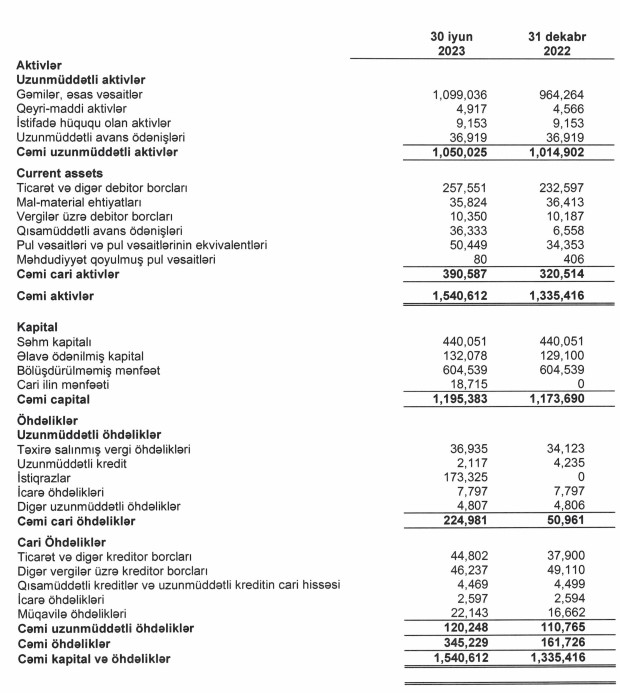 | | 30 iyun 2023 | 31 dekabr 2022 |
|---|---|---|
| **Aktivlər** | | |
| **Uzunmüddətli aktivlər** | | |
| Gəmilər, əsas vəsaitlər | 1,099,036 | 964,264 |
| Qeyri-maddi aktivlər | 4,917 | 4,566 |
| İstifadə hüququ olan aktivlər | 9,153 | 9,153 |
| Uzunmüddətli avans ödənişləri | 36,919 | 36,919 |
| **Cəmi uzunmüddətli aktivlər** | **1,050,025** | **1,014,902** |
| **Current assets** | | |
| Ticarət və digər debitor borcları | 257,551 | 232,597 |
| Mal-material ehtiyatları | 35,824 | 36,413 |
| Vergilər üzrə debitor borcları | 10,350 | 10,187 |
| Qısamüddətli avans ödənişləri | 36,333 | 6,558 |
| Pul vəsaitləri və pul vəsaitlərinin ekvivalentləri | 50,449 | 34,353 |
| Məhdudiyyət qoyulmuş pul vəsaitləri | 80 | 406 |
| **Cəmi cari aktivlər** | **390,587** | **320,514** |
| **Cəmi aktivlər** | **1,540,612** | **1,335,416** |
| **Kapital** | | |
| Səhm kapitalı | 440,051 | 440,051 |
| Əlavə ödənilmiş kapital | 132,078 | 129,100 |
| Bölüşdürülməmiş mənfəət | 604,539 | 604,539 |
| Cari ilin mənfəəti | 18,715 | 0 |
| **Cəmi capital** | **1,195,383** | **1,173,690** |
| **Öhdəliklər** | | |
| **Uzunmüddətli öhdəliklər** | | |
| Təxirə salınmış vergi öhdəlikləri | 36,935 | 34,123 |
| Uzunmüddətli kredit | 2,117 | 4,235 |
| İstiqrazlar | 173,325 | 0 |
| İcarə öhdəlikləri | 7,797 | 7,797 |
| Digər uzunmüddətli öhdəliklər | 4,807 | 4,806 |
| **Cəmi cari öhdəliklər** | **224,981** | **50,961** |
| **Cari Öhdəliklər** | | |
| Ticarət və digər kreditor borcları | 44,802 | 37,900 |
| Digər vergilər üzrə kreditor borcları | 46,237 | 49,110 |
| Qısamüddətli kreditlər və uzunmüddətli kreditin cari hissəsi | 4,469 | 4,499 |
| İcarə öhdəlikləri | 2,597 | 2,594 |
| Müqavilə öhdəlikləri | 22,143 | 16,662 |
| **Cəmi uzunmüddətli öhdəliklər** | **120,248** | **110,765** |
| **Cəmi öhdəliklər** | **345,229** | **161,726** |
| **Cəmi kapital və öhdəliklər** | **1,540,612** | **1,335,416** |